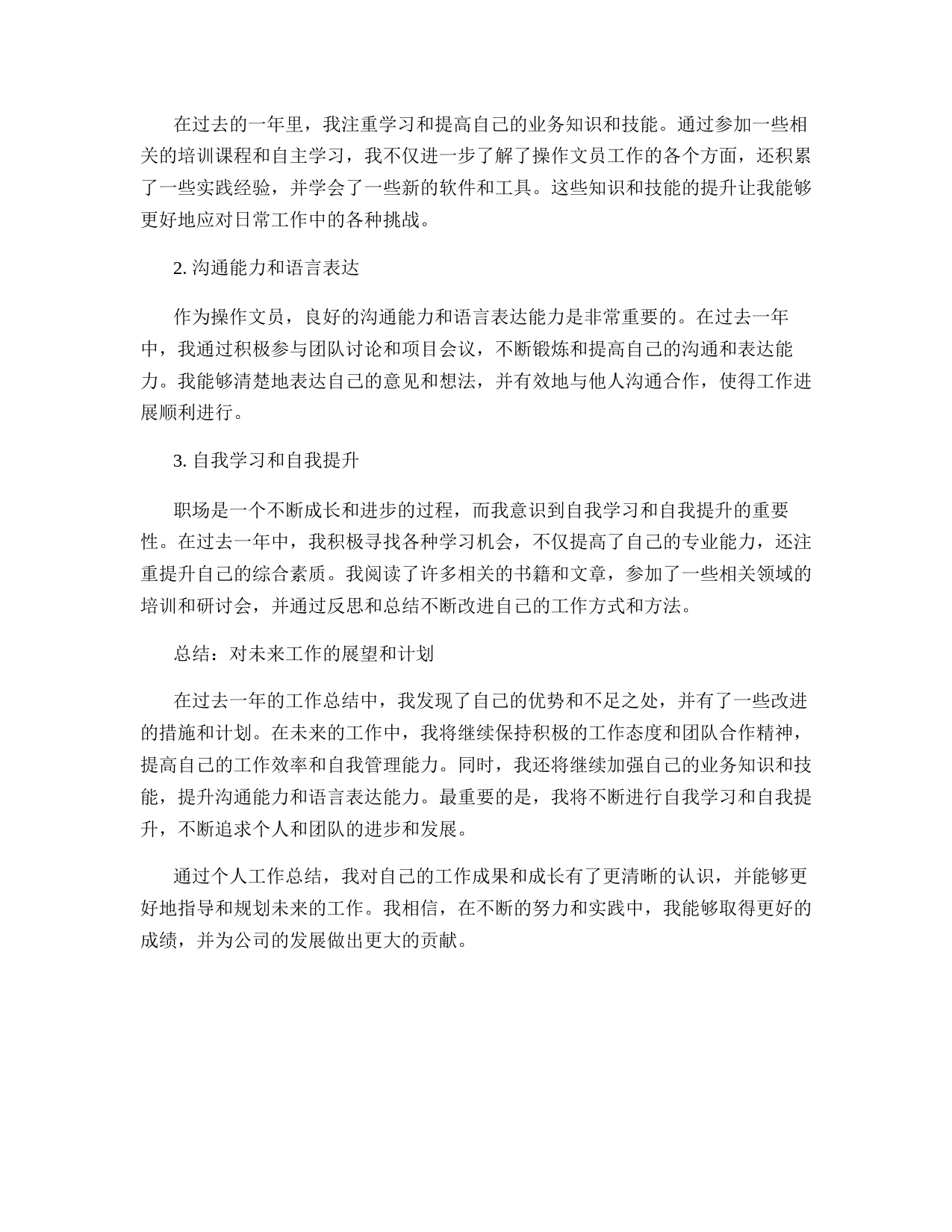 在过去的一年里，我注重学习和提高自己的业务知识和技能。通过参加一些相关的培训课程和自主学习，我不仅进一步了解了操作文员工作的各个方面，还积累了一些实践经验，并学会了一些新的软件和工具。这些知识和技能的提升让我能够更好地应对日常工作中的各种挑战。

2. 沟通能力和语言表达

作为操作文员，良好的沟通能力和语言表达能力是非常重要的。在过去一年中，我通过积极参与团队讨论和项目会议，不断锻炼和提高自己的沟通和表达能力。我能够清楚地表达自己的意见和想法，并有效地与他人沟通合作，使得工作进展顺利进行。

3. 自我学习和自我提升

职场是一个不断成长和进步的过程，而我意识到自我学习和自我提升的重要性。在过去一年中，我积极寻找各种学习机会，不仅提高了自己的专业能力，还注重提升自己的综合素质。我阅读了许多相关的书籍和文章，参加了一些相关领域的培训和研讨会，并通过反思和总结不断改进自己的工作方式和方法。

总结：对未来工作的展望和计划

在过去一年的工作总结中，我发现了自己的优势和不足之处，并有了一些改进的措施和计划。在未来的工作中，我将继续保持积极的工作态度和团队合作精神，提高自己的工作效率和自我管理能力。同时，我还将继续加强自己的业务知识和技能，提升沟通能力和语言表达能力。最重要的是，我将不断进行自我学习和自我提升，不断追求个人和团队的进步和发展。

通过个人工作总结，我对自己的工作成果和成长有了更清晰的认识，并能够更好地指导和规划未来的工作。我相信，在不断的努力和实践中，我能够取得更好的成绩，并为公司的发展做出更大的贡献。